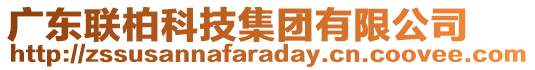 广东联柏科技集团有限公司
http://zssusannafaraday.cn.coovee.com